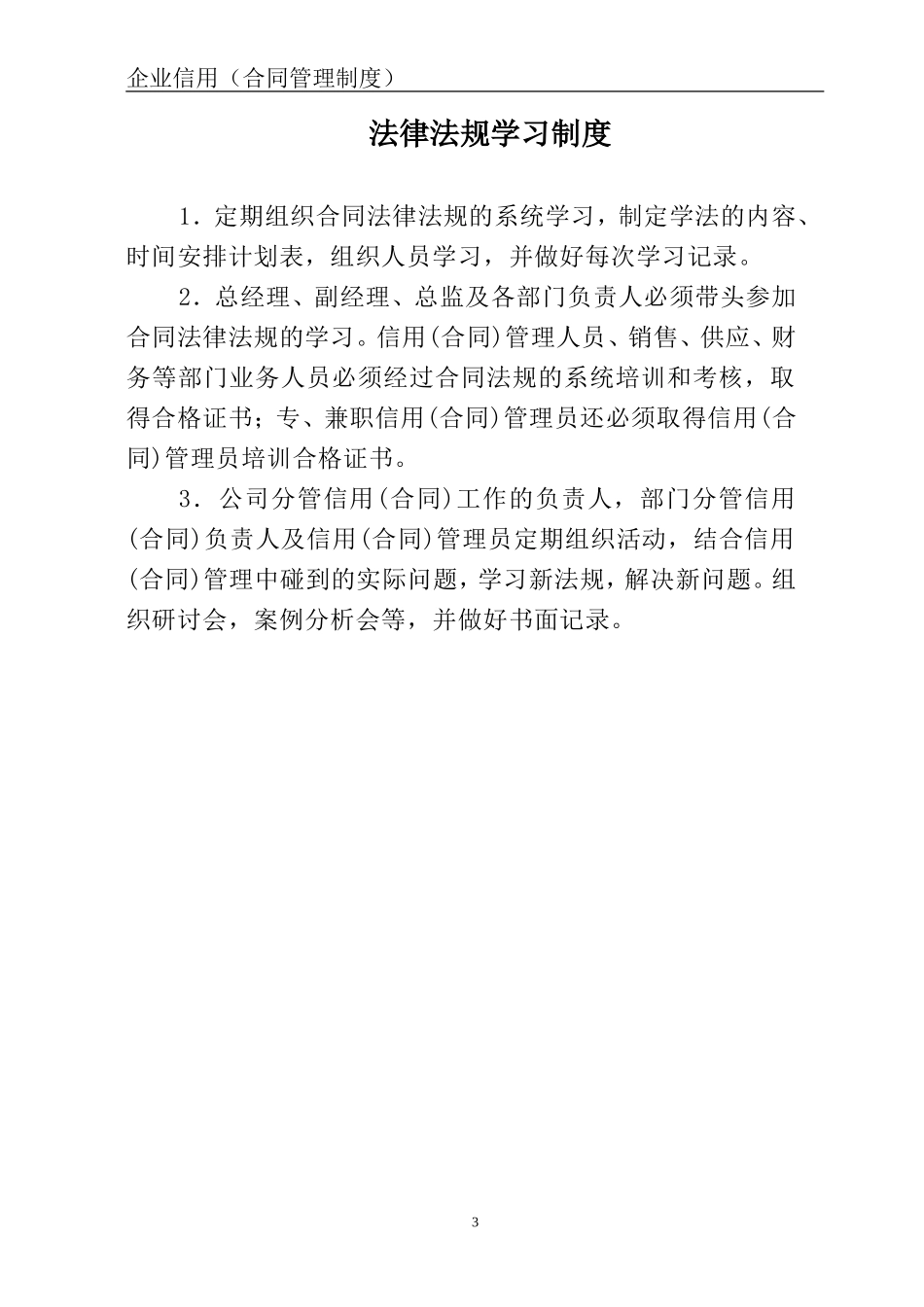 企业信用（合同管理制度）

法律法规学习制度

1．定期组织合同法律法规的系统学习，制定学法的内容、时间安排计划表，组织人员学习，并做好每次学习记录。

2．总经理、副经理、总监及各部门负责人必须带头参加合同法律法规的学习。信用(合同)管理人员、销售、供应、财务等部门业务人员必须经过合同法规的系统培训和考核，取得合格证书；专、兼职信用(合同)管理员还必须取得信用(合同)管理员培训合格证书。

3．公司分管信用(合同)工作的负责人，部门分管信用(合同)负责人及信用(合同)管理员定期组织活动，结合信用(合同)管理中碰到的实际问题，学习新法规，解决新问题。组织研讨会，案例分析会等，并做好书面记录。

3